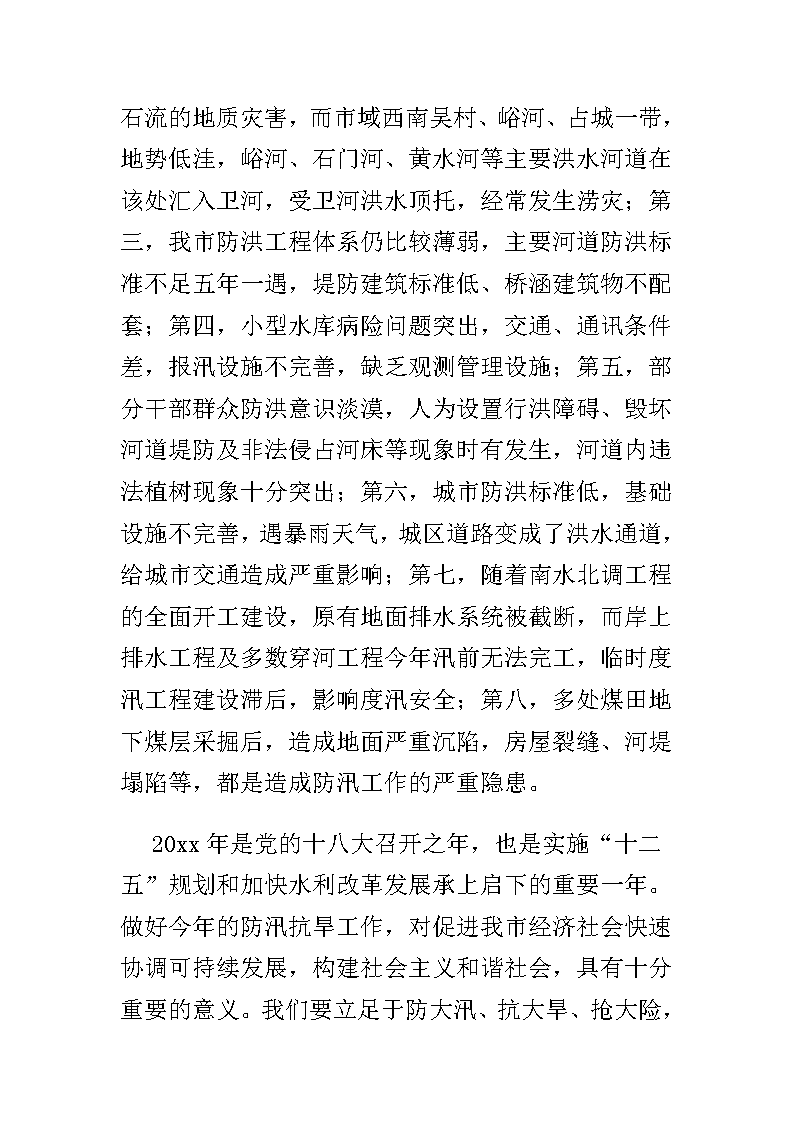 石流的地质灾害，而市域西南吴村、峪河、占城一带，地势低洼，峪河、石门河、黄水河等主要洪水河道在该处汇入卫河，受卫河洪水顶托，经常发生涝灾；第三，我市防洪工程体系仍比较薄弱，主要河道防洪标准不足五年一遇，堤防建筑标准低、桥涵建筑物不配套；第四，小型水库病险问题突出，交通、通讯条件差，报汛设施不完善，缺乏观测管理设施；第五，部分干部群众防洪意识淡漠，人为设置行洪障碍、毁坏河道堤防及非法侵占河床等现象时有发生，河道内违法植树现象十分突出；第六，城市防洪标准低，基础设施不完善，遇暴雨天气，城区道路变成了洪水通道，给城市交通造成严重影响；第七，随着南水北调工程的全面开工建设，原有地面排水系统被截断，而岸上排水工程及多数穿河工程今年汛前无法完工，临时度汛工程建设滞后，影响度汛安全；第八，多处煤田地下煤层采掘后，造成地面严重沉陷，房屋裂缝、河堤塌陷等，都是造成防汛工作的严重隐患。

20xx 年是党的十八大召开之年，也是实施“十二五”规划和加快水利改革发展承上启下的重要一年。做好今年的防汛抗旱工作，对促进我市经济社会快速协调可持续发展，构建社会主义和谐社会，具有十分重要的意义。我们要立足于防大汛、抗大旱、抢大险，